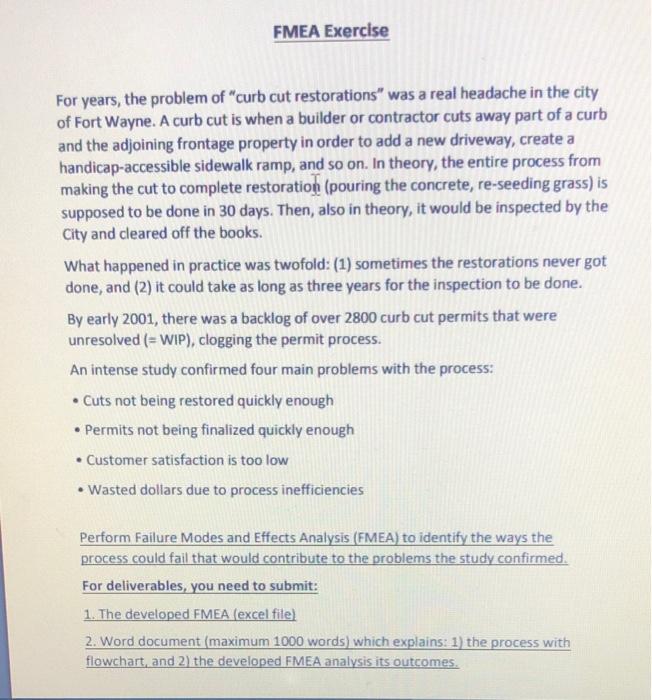 FMEA Exercise

For years, the problem of "curb cut restorations" was a real headache in the city of Fort Wayne. A curb cut is when a builder or contractor cuts away part of a curb and the adjoining frontage property in order to add a new driveway, create a handicap-accessible sidewalk ramp, and so on. In theory, the entire process from making the cut to complete restoration (pouring the concrete, re-seeding grass) is supposed to be done in 30 days. Then, also in theory, it would be inspected by the City and cleared off the books.

What happened in practice was twofold: (1) sometimes the restorations never got done, and (2) it could take as long as three years for the inspection to be done.

By early 2001, there was a backlog of over 2800 curb cut permits that were unresolved (= WIP), clogging the permit process.

An intense study confirmed four main problems with the process:

• Cuts not being restored quickly enough

• Permits not being finalized quickly enough

• Customer satisfaction is too low

• Wasted dollars due to process inefficiencies

Perform Failure Modes and Effects Analysis (FMEA) to identify the ways the process could fail that would contribute to the problems the study confirmed.

For deliverables, you need to submit:

1. The developed FMEA (excel file)

2. Word document (maximum 1000 words) which explains: 1) the process with flowchart, and 2) the developed FMEA analysis its outcomes.